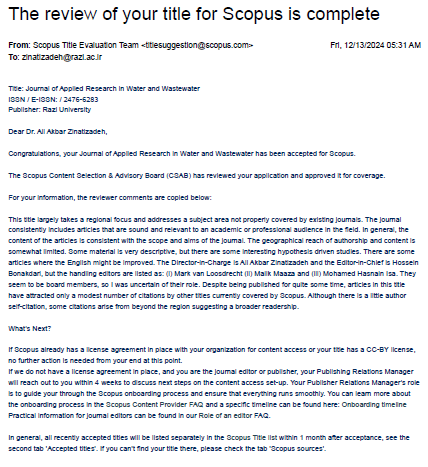 The review of your title for Scopus is complete

From: Scopus Title Evaluation Team <titlesuggestion@scopus.com> Fri, 12/13/2024 05:31 AM
To: zinatizadeh@razi.ac.ir

Title: Journal of Applied Research in Water and Wastewater
ISSN / E-ISSN: / 2476-6283
Publisher: Razi University

Dear Dr. Ali Akbar Zinatizadeh,

Congratulations, your Journal of Applied Research in Water and Wastewater has been accepted for Scopus.

The Scopus Content Selection & Advisory Board (CSAB) has reviewed your application and approved it for coverage.

For your information, the reviewer comments are copied below:

This title largely takes a regional focus and addresses a subject area not properly covered by existing journals. The journal consistently includes articles that are sound and relevant to an academic or professional audience in the field. In general, the content of the articles is consistent with the scope and aims of the journal. The geographical reach of authorship and content is somewhat limited. Some material is very descriptive, but there are some interesting hypothesis driven studies. There are some articles where the English might be improved. The Director-in-Charge is Ali Akbar Zinatizadeh and the Editor-in-Chief is Hossein Bonakdari, but the handling editors are listed as: (i) Mark van Loosdrecht (ii) Malik Maaza and (iii) Mohamed Hasnain Isa. They seem to be board members, so I was uncertain of their role. Despite being published for quite some time, articles in this title have attracted only a modest number of citations by other titles currently covered by Scopus. Although there is a little author self-citation, some citations arise from beyond the region suggesting a broader readership.

What's Next?

If Scopus already has a license agreement in place with your organization for content access or your title has a CC-BY license, no further action is needed from your end at this point.
If we do not have a license agreement in place, and you are the journal editor or publisher, your Publishing Relations Manager will reach out to you within 4 weeks to discuss next steps on the content access set-up. Your Publisher Relations Manager's role is to guide your through the Scopus onboarding process and ensure that everything runs smoothly. You can learn more about the onboarding process in the Scopus Content Provider FAQ and a specific timeline can be found here: Onboarding timeline
Practical information for journal editors can be found in our Role of an editor FAQ.

In general, all recently accepted titles will be listed separately in the Scopus Title list within 1 month after acceptance, see the second tab 'Accepted titles'. If you can't find your title there, please check the tab 'Scopus sources'.